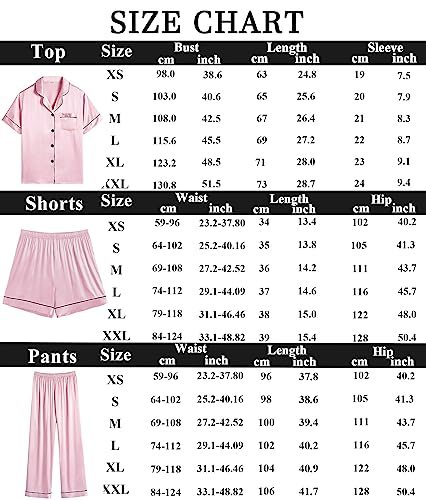 SIZE CHART

| Top | Size | Bust cm | Bust inch | Length cm | Length inch | Sleeve cm | Sleeve inch |
|---|---|---|---|---|---|---|---|
| | XS | 98.0 | 38.6 | 63 | 24.8 | 19 | 7.5 |
| | S | 103.0 | 40.6 | 65 | 25.6 | 20 | 7.9 |
| | M | 108.0 | 42.5 | 67 | 26.4 | 21 | 8.3 |
| | L | 115.6 | 45.5 | 69 | 27.2 | 22 | 8.7 |
| | XL | 123.2 | 48.5 | 71 | 28.0 | 23 | 9.1 |
| | XXL | 130.8 | 51.5 | 73 | 28.7 | 24 | 9.4 |

| Shorts | Size | Waist cm | Waist inch | Length cm | Length inch | Hip cm | Hip inch |
|---|---|---|---|---|---|---|---|
| | XS | 59-96 | 23.2-37.80 | 34 | 13.4 | 102 | 40.2 |
| | S | 64-102 | 25.2-40.16 | 35 | 13.8 | 105 | 41.3 |
| | M | 69-108 | 27.2-42.52 | 36 | 14.2 | 111 | 43.7 |
| | L | 74-112 | 29.1-44.09 | 37 | 14.6 | 116 | 45.7 |
| | XL | 79-118 | 31.1-46.46 | 38 | 15.0 | 122 | 48.0 |
| | XXL | 84-124 | 33.1-48.82 | 39 | 15.4 | 128 | 50.4 |

| Pants | Size | Waist cm | Waist inch | Length cm | Length inch | Hip cm | Hip inch |
|---|---|---|---|---|---|---|---|
| | XS | 59-96 | 23.2-37.80 | 96 | 37.8 | 102 | 40.2 |
| | S | 64-102 | 25.2-40.16 | 98 | 38.6 | 105 | 41.3 |
| | M | 69-108 | 27.2-42.52 | 100 | 39.4 | 111 | 43.7 |
| | L | 74-112 | 29.1-44.09 | 102 | 40.2 | 116 | 45.7 |
| | XL | 79-118 | 31.1-46.46 | 104 | 40.9 | 122 | 48.0 |
| | XXL | 84-124 | 33.1-48.82 | 106 | 41.7 | 128 | 50.4 |